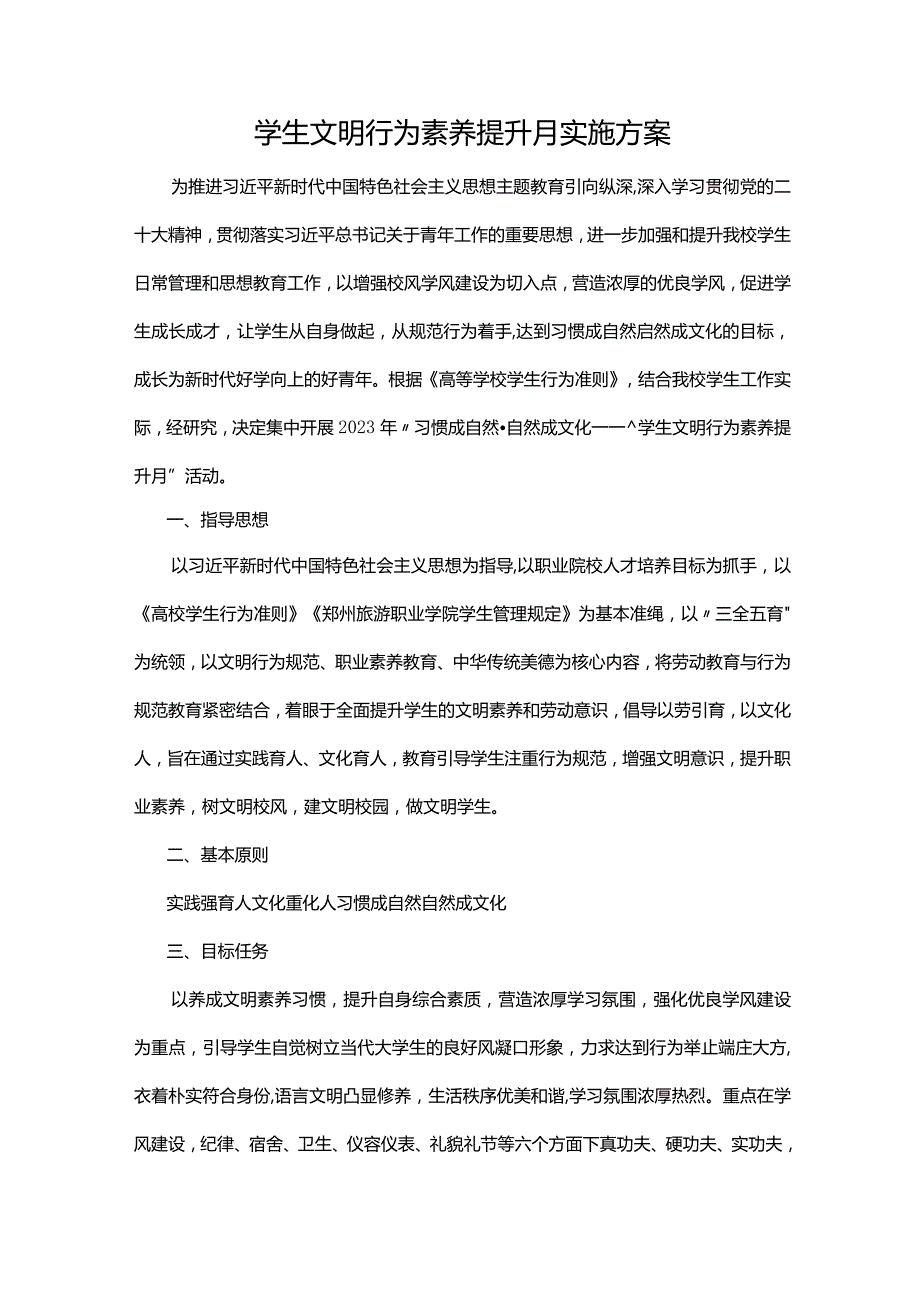 学生文明行为素养提升月实施方案

为推进习近平新时代中国特色社会主义思想主题教育引向纵深,深入学习贯彻党的二十大精神，贯彻落实习近平总书记关于青年工作的重要思想，进一步加强和提升我校学生日常管理和思想教育工作，以增强校风学风建设为切入点，营造浓厚的优良学风，促进学生成长成才，让学生从自身做起，从规范行为着手,达到习惯成自然启然成文化的目标，成长为新时代好学向上的好青年。根据《高等学校学生行为准则》，结合我校学生工作实际，经研究，决定集中开展2023年〃习惯成自然•自然成文化一一^学生文明行为素养提升月”活动。

一、指导思想

以习近平新时代中国特色社会主义思想为指导,以职业院校人才培养目标为抓手，以《高校学生行为准则》《郑州旅游职业学院学生管理规定》为基本准绳，以〃三全五育"为统领，以文明行为规范、职业素养教育、中华传统美德为核心内容，将劳动教育与行为规范教育紧密结合，着眼于全面提升学生的文明素养和劳动意识，倡导以劳引育，以文化人，旨在通过实践育人、文化育人，教育引导学生注重行为规范，增强文明意识，提升职业素养，树文明校风，建文明校园，做文明学生。

二、基本原则

实践强育人文化重化人习惯成自然自然成文化

三、目标任务

以养成文明素养习惯，提升自身综合素质，营造浓厚学习氛围，强化优良学风建设为重点，引导学生自觉树立当代大学生的良好风凝口形象，力求达到行为举止端庄大方,衣着朴实符合身份,语言文明凸显修养，生活秩序优美和谐,学习氛围浓厚热烈。重点在学风建设，纪律、宿舍、卫生、仪容仪表、礼貌礼节等六个方面下真功夫、硬功夫、实功夫，